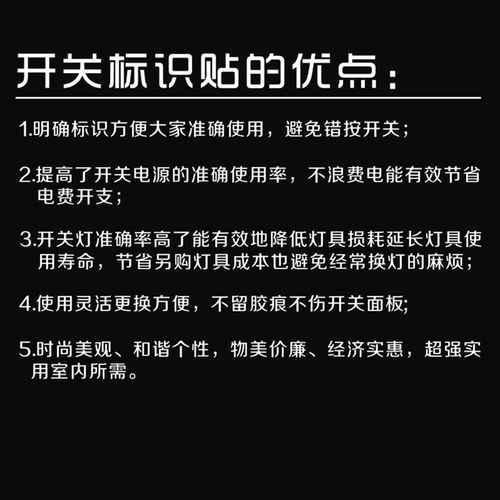 开关标识贴的优点：

1.明确标识方便大家准确使用，避免错按开关；

2.提高了开关电源的准确使用率，不浪费电能有效节省电费开支；

3.开关灯准确率高了能有效地降低灯具损耗延长灯具使用寿命，节省另购灯具成本也避免经常换灯的麻烦；

4.使用灵活更换方便，不留胶痕不伤开关面板;

5.时尚美观、和谐个性，物美价廉、经济实惠，超强实用室内所需。